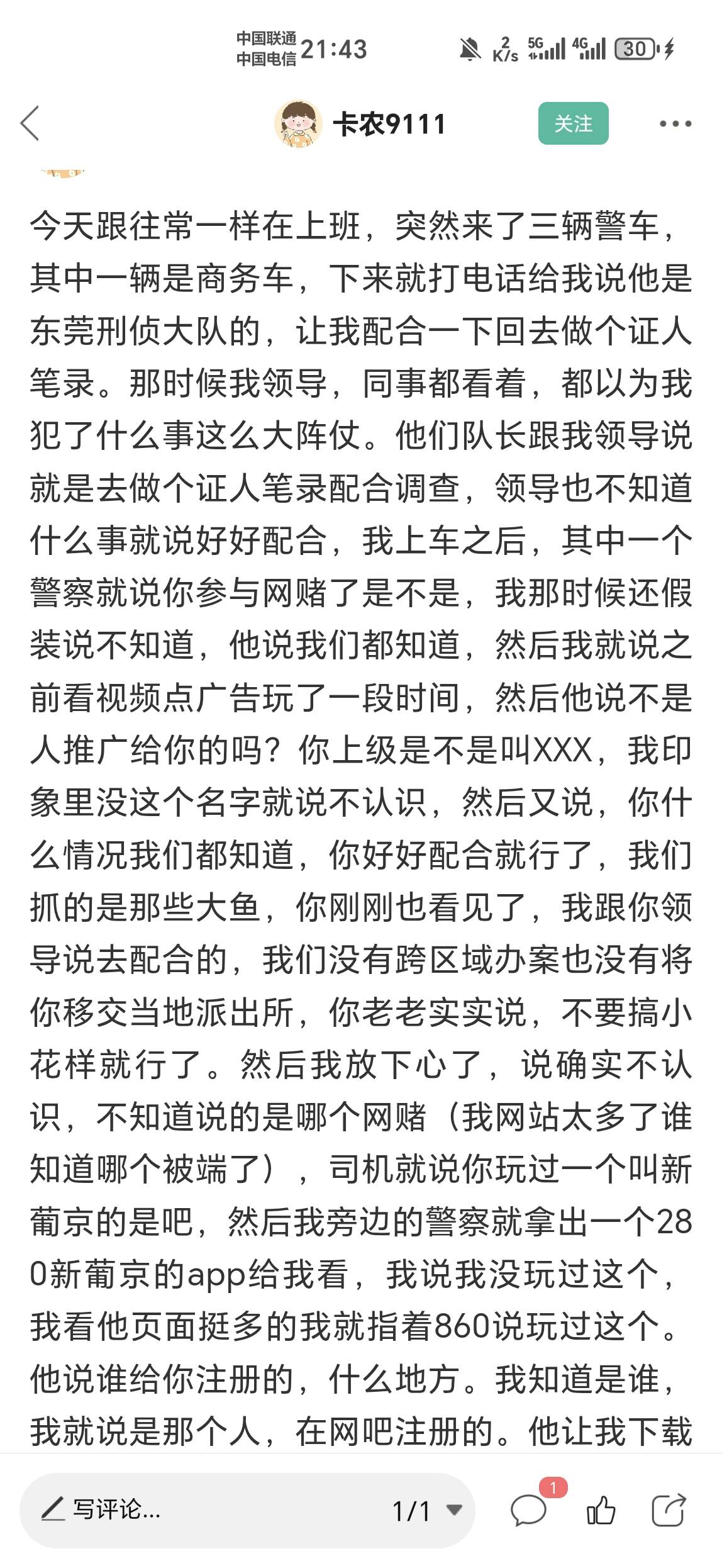 中国联通
中国电信 21:43

2 K/s 5G 4G 30

卡农9111

关注

今天跟往常一样在上班，突然来了三辆警车，其中一辆是商务车，下来就打电话给我说他是东莞刑侦大队的，让我配合一下回去做个证人笔录。那时候我领导，同事都看着，都以为我犯了什么事这么大阵仗。他们队长跟我领导说就是去做个证人笔录配合调查，领导也不知道什么事就说好好配合，我上车之后，其中一个警察就说你参与网赌了是不是，我那时候还假装说不知道，他说我们都知道，然后我就说之前看视频点广告玩了一段时间，然后他说不是人推广给你的吗？你上级是不是叫XXX，我印象里没这个名字就说不认识，然后又说，你什么情况我们都知道，你好好配合就行了，我们抓的是那些大鱼，你刚刚也看见了，我跟你领导说去配合的，我们没有跨区域办案也没有将你移交当地派出所，你老老实实说，不要搞小花样就行了。然后我放下心了，说确实不认识，不知道说的是哪个网赌（我网站太多了谁知道哪个被端了），司机就说你玩过一个叫新葡京的是吧，然后我旁边的警察就拿出一个280新葡京的app给我看，我说我没玩过这个，我看他页面挺多的我就指着860说玩过这个。他说谁给你注册的，什么地方。我知道是谁，我就说是那个人，在网吧注册的。他让我下载

写评论...

1/1

1